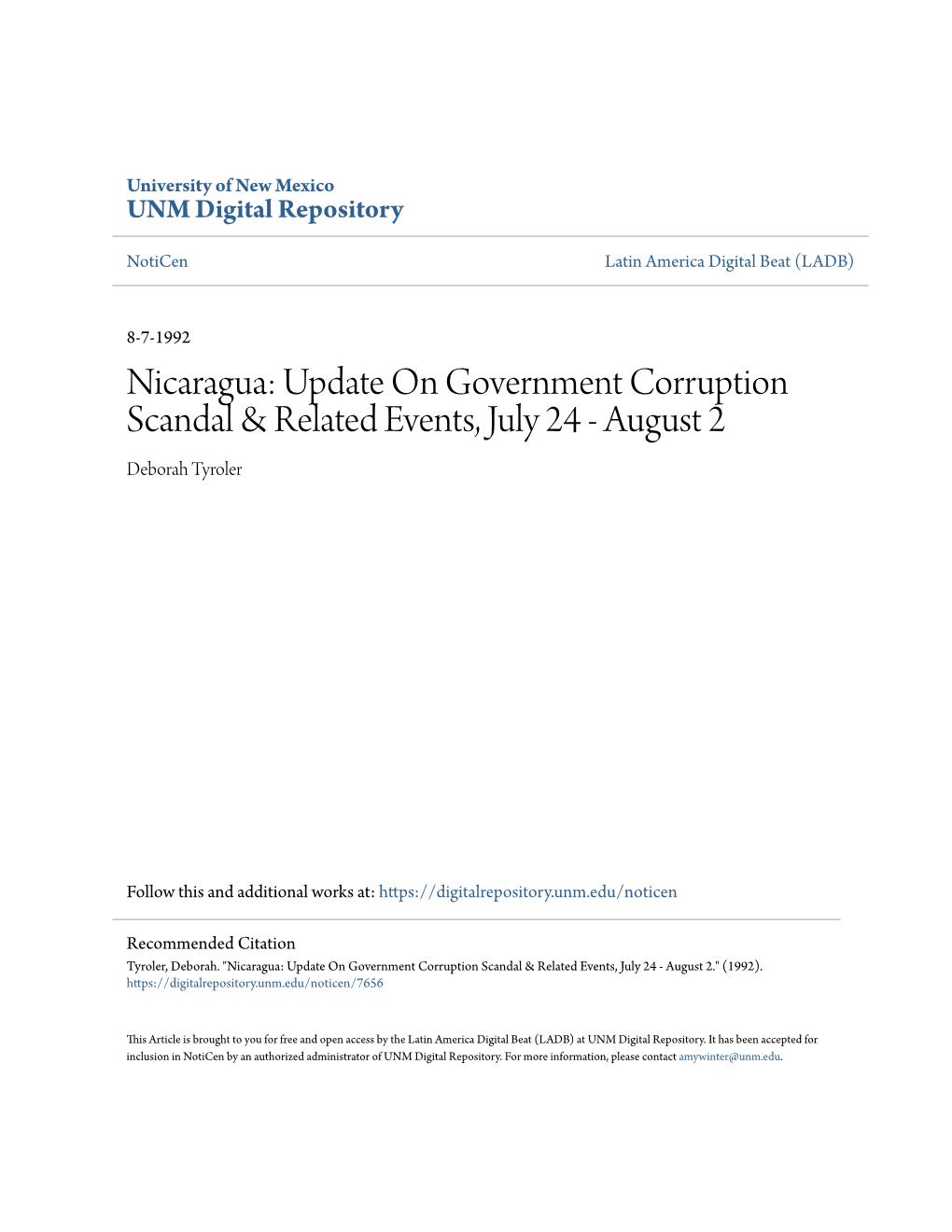 University of New Mexico
UNM Digital Repository

NotiCen

Latin America Digital Beat (LADB)

8-7-1992

Nicaragua: Update On Government Corruption Scandal & Related Events, July 24 - August 2

Deborah Tyroler

Follow this and additional works at: https://digitalrepository.unm.edu/noticen

Recommended Citation
Tyroler, Deborah. "Nicaragua: Update On Government Corruption Scandal & Related Events, July 24 - August 2." (1992). https://digitalrepository.unm.edu/noticen/7656

This Article is brought to you for free and open access by the Latin America Digital Beat (LADB) at UNM Digital Repository. It has been accepted for inclusion in NotiCen by an authorized administrator of UNM Digital Repository. For more information, please contact amywinter@unm.edu.